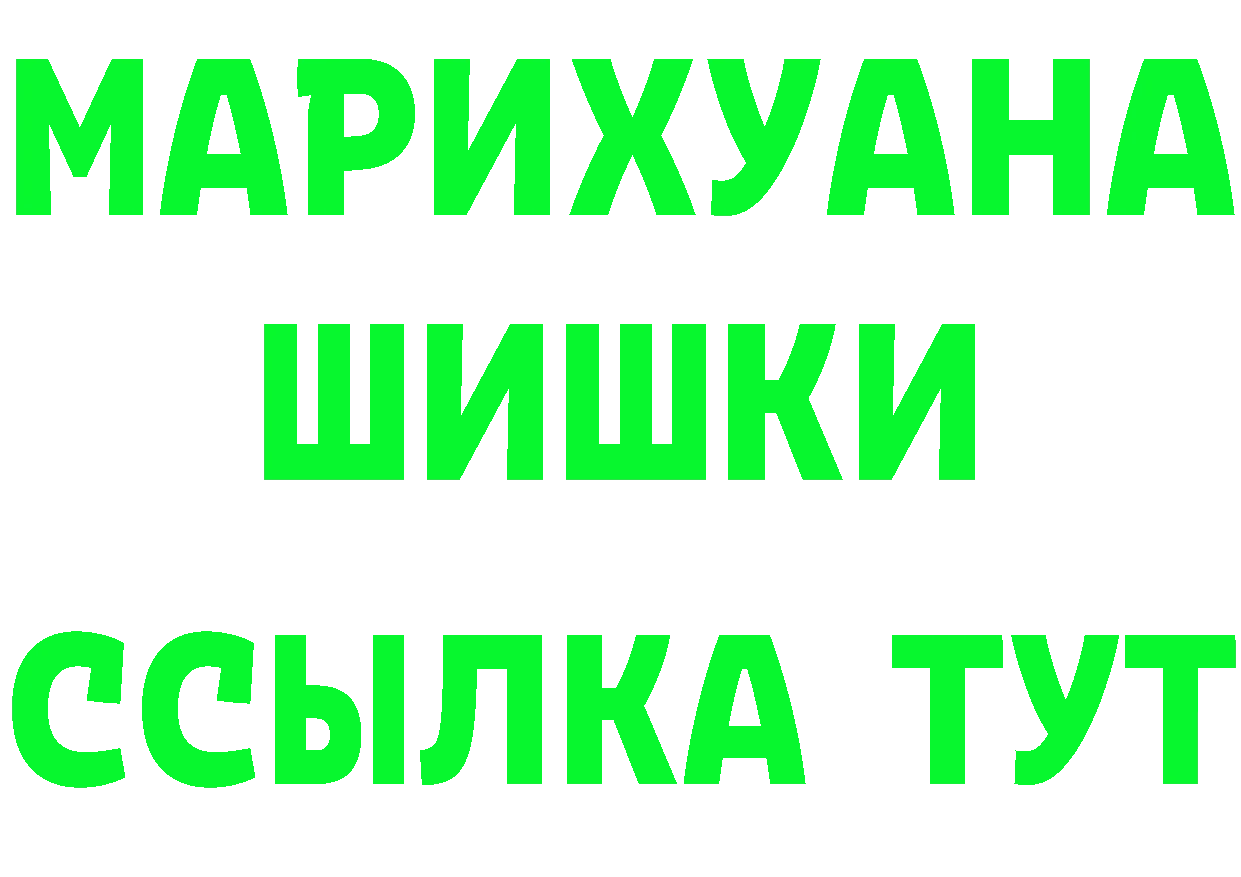 МАРИХУАНА
ШИШКИ
ССЫЛКА ТУТ